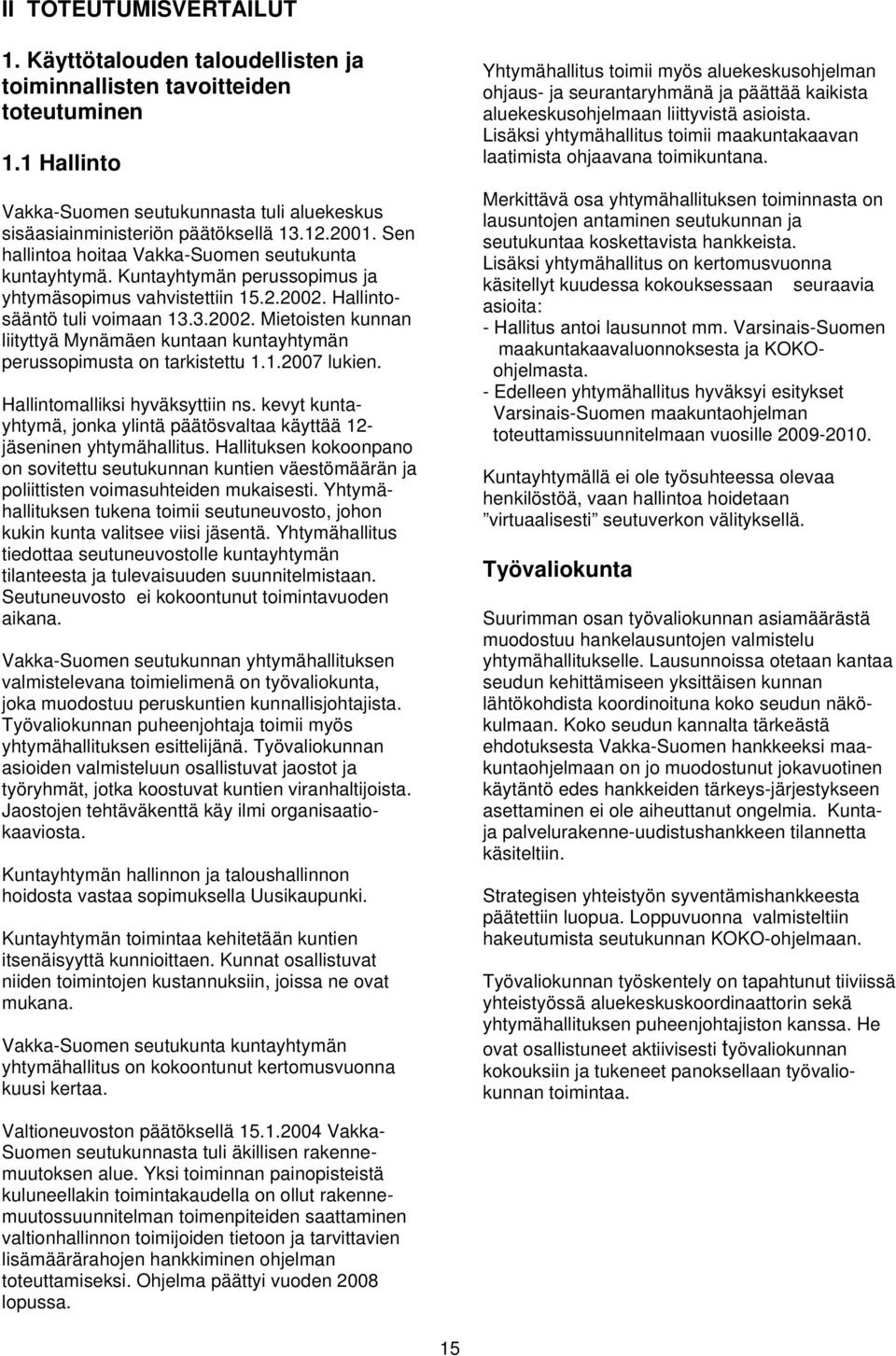 II TOTEUTUMISVERTAILUT

1. Käyttötalouden taloudellisten ja toiminnallisten tavoitteiden toteutuminen

1.1 Hallinto

Vakka-Suomen seutukunnasta tuli aluekeskus sisäasiainministeriön päätöksellä 13.12.2001. Sen hallintoa hoitaa Vakka-Suomen seutukunta kuntayhtymä. Kuntayhtymän perussopimus ja yhtymäsopimus vahvistettiin 15.2.2002. Hallintosääntö tuli voimaan 13.3.2002. Mietoisten kunnan liityttyä Mynämäen kuntaan kuntayhtymän perussopimusta on tarkistettu 1.1.2007 lukien.

Hallintomalliksi hyväksyttiin ns. kevyt kuntayhtymä, jonka ylintä päätösvaltaa käyttää 12-jäseninen yhtymähallitus. Hallituksen kokoonpano on sovitettu seutukunnan kuntien väestömäärän ja poliittisten voimasuhteiden mukaisesti. Yhtymähallituksen tukena toimii seutuneuvosto, johon kukin kunta valitsee viisi jäsentä. Yhtymähallitus tiedottaa seutuneuvostolle kuntayhtymän tilanteesta ja tulevaisuuden suunnitelmistaan. Seutuneuvosto ei kokoontunut toimintavuoden aikana.

Vakka-Suomen seutukunnan yhtymähallituksen valmistelevana toimielimenä on työvaliokunta, joka muodostuu peruskuntien kunnallisjohtajista. Työvaliokunnan puheenjohtaja toimii myös yhtymähallituksen esittelijänä. Työvaliokunnan asioiden valmisteluun osallistuvat jaostot ja työryhmät, jotka koostuvat kuntien viranhaltijoista. Jaostojen tehtäväkenttä käy ilmi organisaatiokaaviosta.

Kuntayhtymän hallinnon ja taloushallinnon hoidosta vastaa sopimuksella Uusikaupunki.

Kuntayhtymän toimintaa kehitetään kuntien itsenäisyyttä kunnioittaen. Kunnat osallistuvat niiden toimintojen kustannuksiin, joissa ne ovat mukana.

Vakka-Suomen seutukunta kuntayhtymän yhtymähallitus on kokoontunut kertomusvuonna kuusi kertaa.

Valtioneuvoston päätöksellä 15.1.2004 Vakka-Suomen seutukunnasta tuli äkillisen rakennemuutoksen alue. Yksi toiminnan painopisteistä kuluneellakin toimintakaudella on ollut rakennemuutossuunnitelman toimenpiteiden saattaminen valtionhallinnon toimijoiden tietoon ja tarvittavien lisämäärärahojen hankkiminen ohjelman toteuttamiseksi. Ohjelma päättyi vuoden 2008 lopussa.

Yhtymähallitus toimii myös aluekeskusohjelman ohjaus- ja seurantaryhmänä ja päättää kaikista aluekeskusohjelmaan liittyvistä asioista. Lisäksi yhtymähallitus toimii maakuntakaavan laatimista ohjaavana toimikuntana.

Merkittävä osa yhtymähallituksen toiminnasta on lausuntojen antaminen seutukunnan ja seutukuntaa koskettavista hankkeista. Lisäksi yhtymähallitus on kertomusvuonna käsitellyt kuudessa kokouksessaan seuraavia asioita:
- Hallitus antoi lausunnot mm. Varsinais-Suomen maakuntakaavaluonnoksesta ja KOKO-ohjelmasta.
- Edelleen yhtymähallitus hyväksyi esitykset Varsinais-Suomen maakuntaohjelman toteuttamissuunnitelmaan vuosille 2009-2010.

Kuntayhtymällä ei ole työsuhteessa olevaa henkilöstöä, vaan hallintoa hoidetaan ”virtuaalisesti” seutuverkon välityksellä.

Työvaliokunta

Suurimman osan työvaliokunnan asiamäärästä muodostuu hankelausuntojen valmistelu yhtymähallitukselle. Lausunnoissa otetaan kantaa seudun kehittämiseen yksittäisen kunnan lähtökohdista koordinoituna koko seudun näkökulmaan. Koko seudun kannalta tärkeästä ehdotuksesta Vakka-Suomen hankkeeksi maakuntaohjelmaan on jo muodostunut jokavuotinen käytäntö edes hankkeiden tärkeys-järjestykseen asettaminen ei ole aiheuttanut ongelmia. Kunta- ja palvelurakenne-uudistushankkeen tilannetta käsiteltiin.

Strategisen yhteistyön syventämishankkeesta päätettiin luopua. Loppuvuonna valmisteltiin hakeutumista seutukunnan KOKO-ohjelmaan.

Työvaliokunnan työskentely on tapahtunut tiiviissä yhteistyössä aluekeskuskoordinaattorin sekä yhtymähallituksen puheenjohtajiston kanssa. He ovat osallistuneet aktiivisesti työvaliokunnan kokouksiin ja tukeneet panoksellaan työvaliokunnan toimintaa.

15